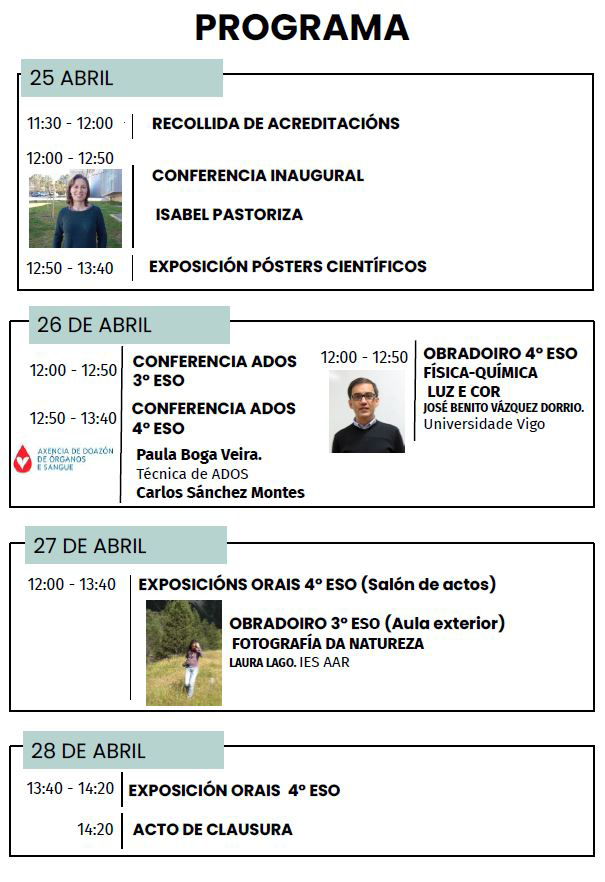 PROGRAMA

25 ABRIL

11:30 - 12:00 RECOLLIDA DE ACREDITACIÓNS

12:00 - 12:50 CONFERENCIA INAUGURAL

ISABEL PASTORIZA

12:50 - 13:40 EXPOSICIÓN PÓSTERS CIENTÍFICOS

26 DE ABRIL

12:00 - 12:50 CONFERENCIA ADOS 3º ESO

12:50 - 13:40 CONFERENCIA ADOS 4º ESO

AXENCIA DE DOAZÓN DE ÓRGANOS E SANGUE

Paula Boga Veira.
Técnica de ADOS
Carlos Sánchez Montes

12:00 - 12:50 OBRADOIRO 4º ESO FÍSICA-QUÍMICA
LUZ E COR
JOSÉ BENITO VÁZQUEZ DORRIO.
Universidade Vigo

27 DE ABRIL

12:00 - 13:40 EXPOSICIÓNS ORAIS 4º ESO (Salón de actos)

OBRADOIRO 3º ESO (Aula exterior)
FOTOGRAFÍA DA NATUREZA
LAURA LAGO. IES AAR

28 DE ABRIL

13:40 - 14:20 EXPOSICIÓN ORAIS 4º ESO

14:20 ACTO DE CLAUSURA